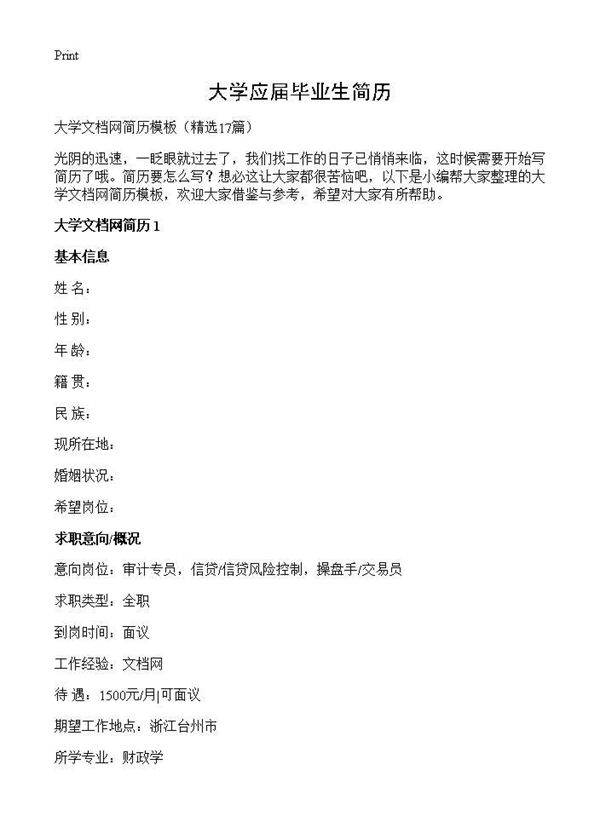 Print

大学应届毕业生简历

大学文档网简历模板（精选17篇）

光阴的迅速，一眨眼就过去了，我们找工作的日子已悄悄来临，这时候需要开始写简历了哦。简历要怎么写？想必这让大家都很苦恼吧，以下是小编帮大家整理的大学文档网简历模板，欢迎大家借鉴与参考，希望对大家有所帮助。

大学文档网简历 1

基本信息

姓 名：

性 别：

年 龄：

籍 贯：

民 族：

现所在地：

婚姻状况：

希望岗位：

求职意向/概况

意向岗位：审计专员，信贷/信贷风险控制，操盘手/交易员

求职类型：全职

到岗时间：面议

工作经验：文档网

待 遇：1500元/月|可面议

期望工作地点：浙江台州市

所学专业：财政学